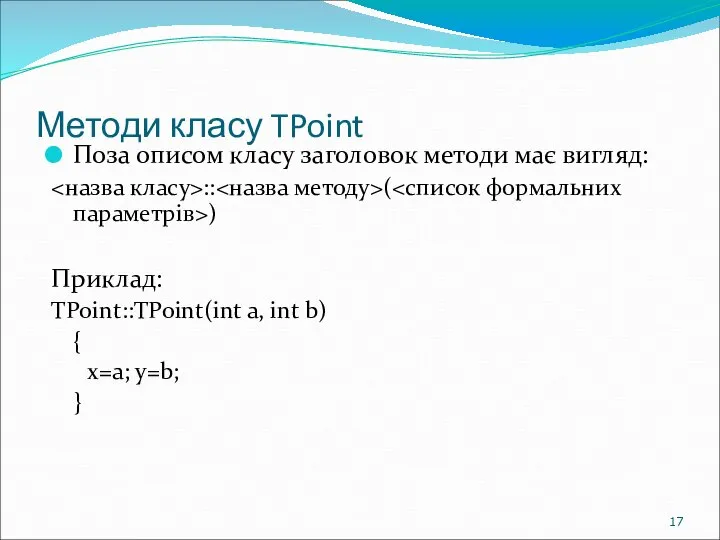 Методи класу TPoint

Поза описом класу заголовок методи має вигляд:

<назва класу>::<назва методу>(<список формальних параметрів>)

Приклад:
TPoint::TPoint(int a, int b)
{
x=a; y=b;
}

17